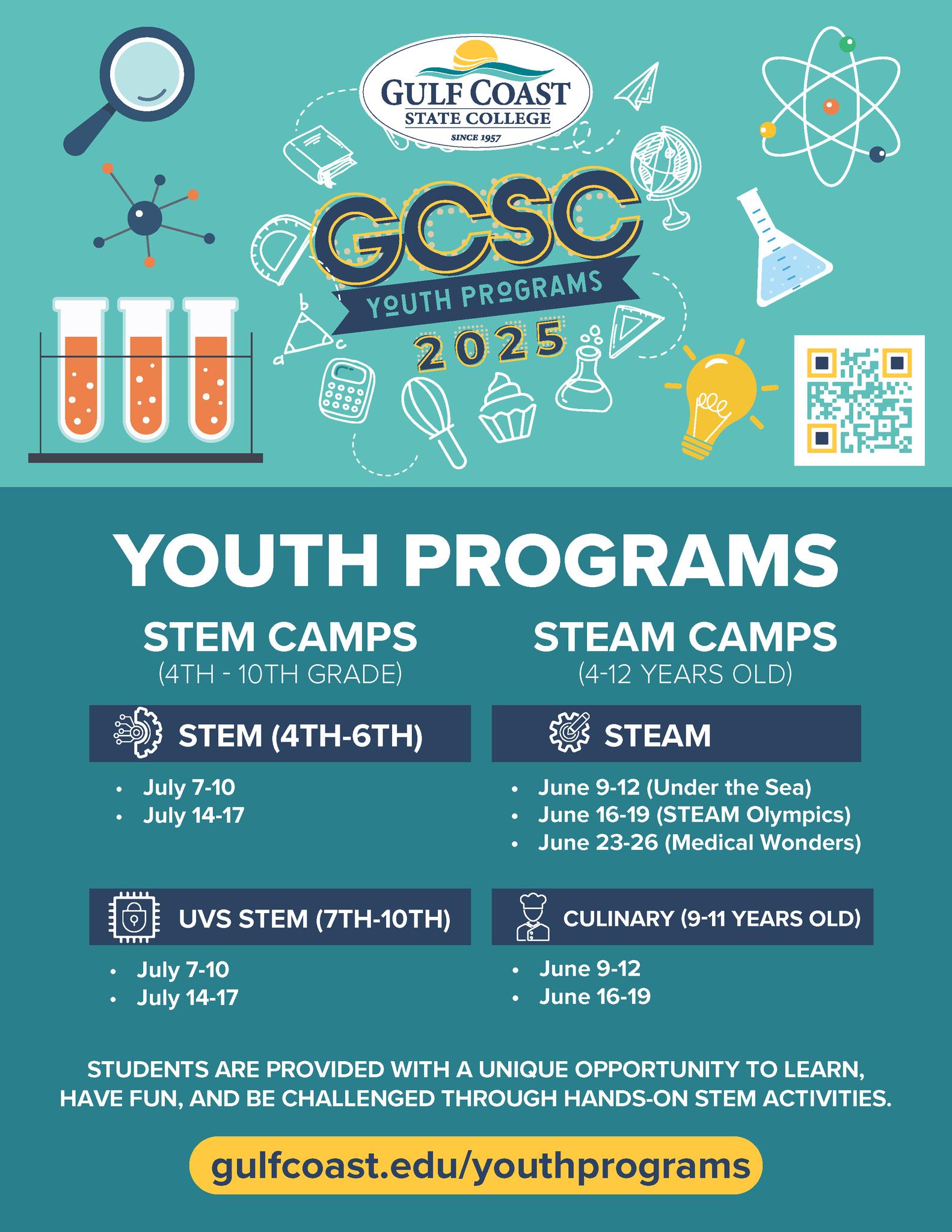 GULF COAST
STATE COLLEGE
SINCE 1957

GCSC
YOUTH PROGRAMS
2025

YOUTH PROGRAMS

STEM CAMPS
(4TH - 10TH GRADE)

STEM (4TH-6TH)

• July 7-10
• July 14-17

UVS STEM (7TH-10TH)

• July 7-10
• July 14-17

STEAM CAMPS
(4-12 YEARS OLD)

STEAM

• June 9-12 (Under the Sea)
• June 16-19 (STEAM Olympics)
• June 23-26 (Medical Wonders)

CULINARY (9-11 YEARS OLD)

• June 9-12
• June 16-19

STUDENTS ARE PROVIDED WITH A UNIQUE OPPORTUNITY TO LEARN, HAVE FUN, AND BE CHALLENGED THROUGH HANDS-ON STEM ACTIVITIES.

gulfcoast.edu/youthprograms